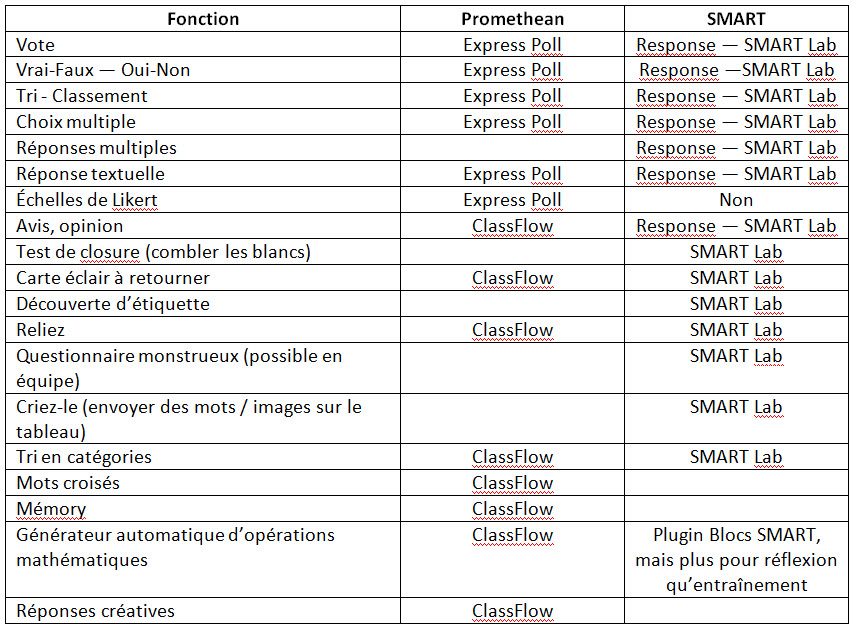 | Fonction | Promethean | SMART |
|---|---|---|
| Vote | Express Poll | Response — SMART Lab |
| Vrai-Faux — Oui-Non | Express Poll | Response —SMART Lab |
| Tri - Classement | Express Poll | Response — SMART Lab |
| Choix multiple | Express Poll | Response — SMART Lab |
| Réponses multiples | | Response — SMART Lab |
| Réponse textuelle | Express Poll | Response — SMART Lab |
| Échelles de Likert | Express Poll | Non |
| Avis, opinion | ClassFlow | Response — SMART Lab |
| Test de closure (combler les blancs) | | SMART Lab |
| Carte éclair à retourner | ClassFlow | SMART Lab |
| Découverte d'étiquette | | SMART Lab |
| Reliez | ClassFlow | SMART Lab |
| Questionnaire monstrueux (possible en équipe) | | SMART Lab |
| Criez-le (envoyer des mots / images sur le tableau) | | SMART Lab |
| Tri en catégories | ClassFlow | SMART Lab |
| Mots croisés | ClassFlow | |
| Mémory | ClassFlow | |
| Générateur automatique d'opérations mathématiques | ClassFlow | Plugin Blocs SMART, mais plus pour réflexion qu'entraînement |
| Réponses créatives | ClassFlow | |